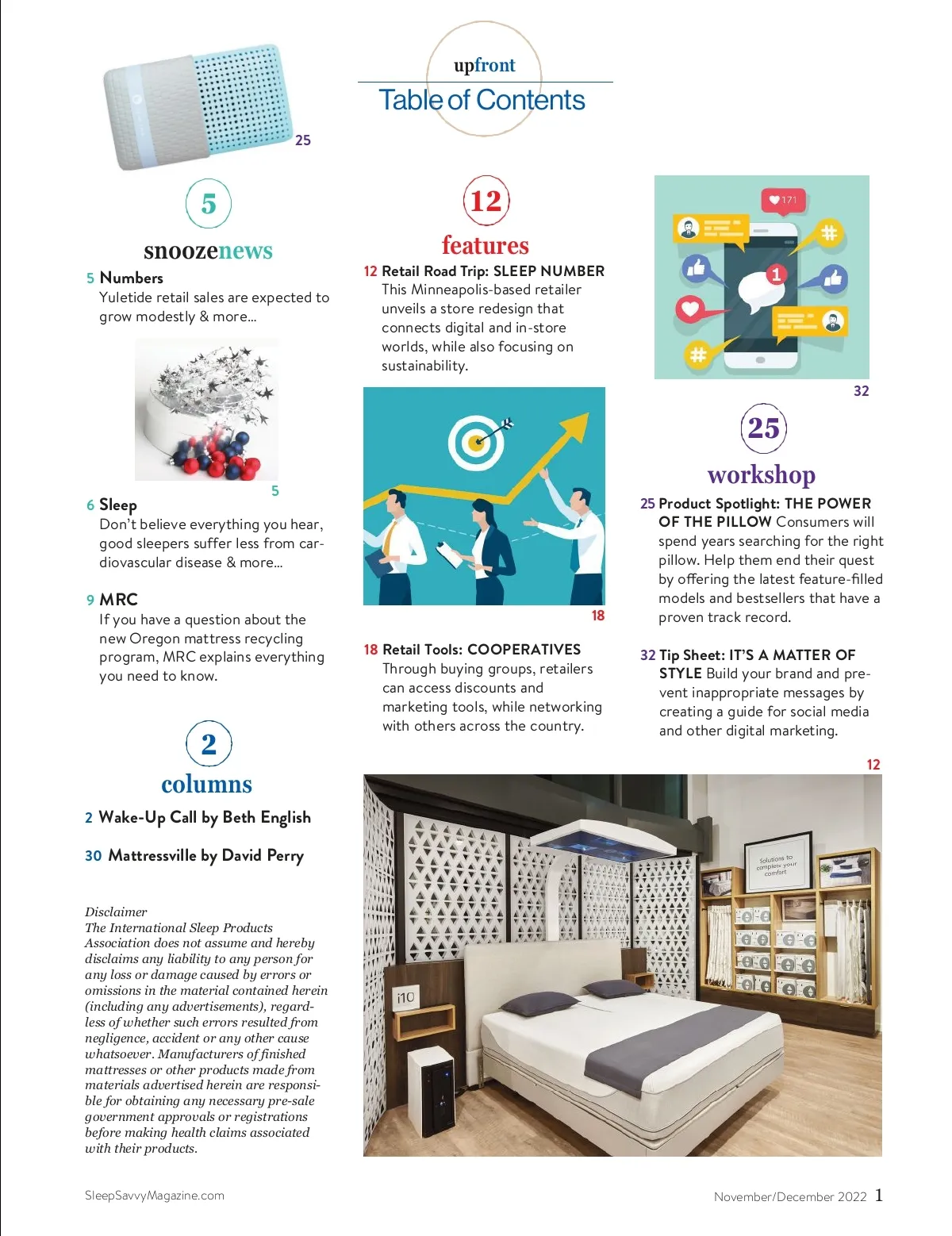 upfront
Table of Contents

25

5
snoozenews

5 Numbers
Yuletide retail sales are expected to grow modestly & more...

5

6 Sleep
Don't believe everything you hear, good sleepers suffer less from cardiovascular disease & more...

9 MRC
If you have a question about the new Oregon mattress recycling program, MRC explains everything you need to know.

2
columns

2 Wake-Up Call by Beth English

30 Mattressville by David Perry

Disclaimer
The International Sleep Products Association does not assume and hereby disclaims any liability to any person for any loss or damage caused by errors or omissions in the material contained herein (including any advertisements), regardless of whether such errors resulted from negligence, accident or any other cause whatsoever. Manufacturers of finished mattresses or other products made from materials advertised herein are responsible for obtaining any necessary pre-sale government approvals or registrations before making health claims associated with their products.

12
features

12 Retail Road Trip: SLEEP NUMBER
This Minneapolis-based retailer unveils a store redesign that connects digital and in-store worlds, while also focusing on sustainability.

18

18 Retail Tools: COOPERATIVES
Through buying groups, retailers can access discounts and marketing tools, while networking with others across the country.

171

1

32

25
workshop

25 Product Spotlight: THE POWER OF THE PILLOW Consumers will spend years searching for the right pillow. Help them end their quest by offering the latest feature-filled models and bestsellers that have a proven track record.

32 Tip Sheet: IT'S A MATTER OF STYLE Build your brand and prevent inappropriate messages by creating a guide for social media and other digital marketing.

12

i10

Solutions to complete your comfort

SleepSavvyMagazine.com
November/December 2022 1